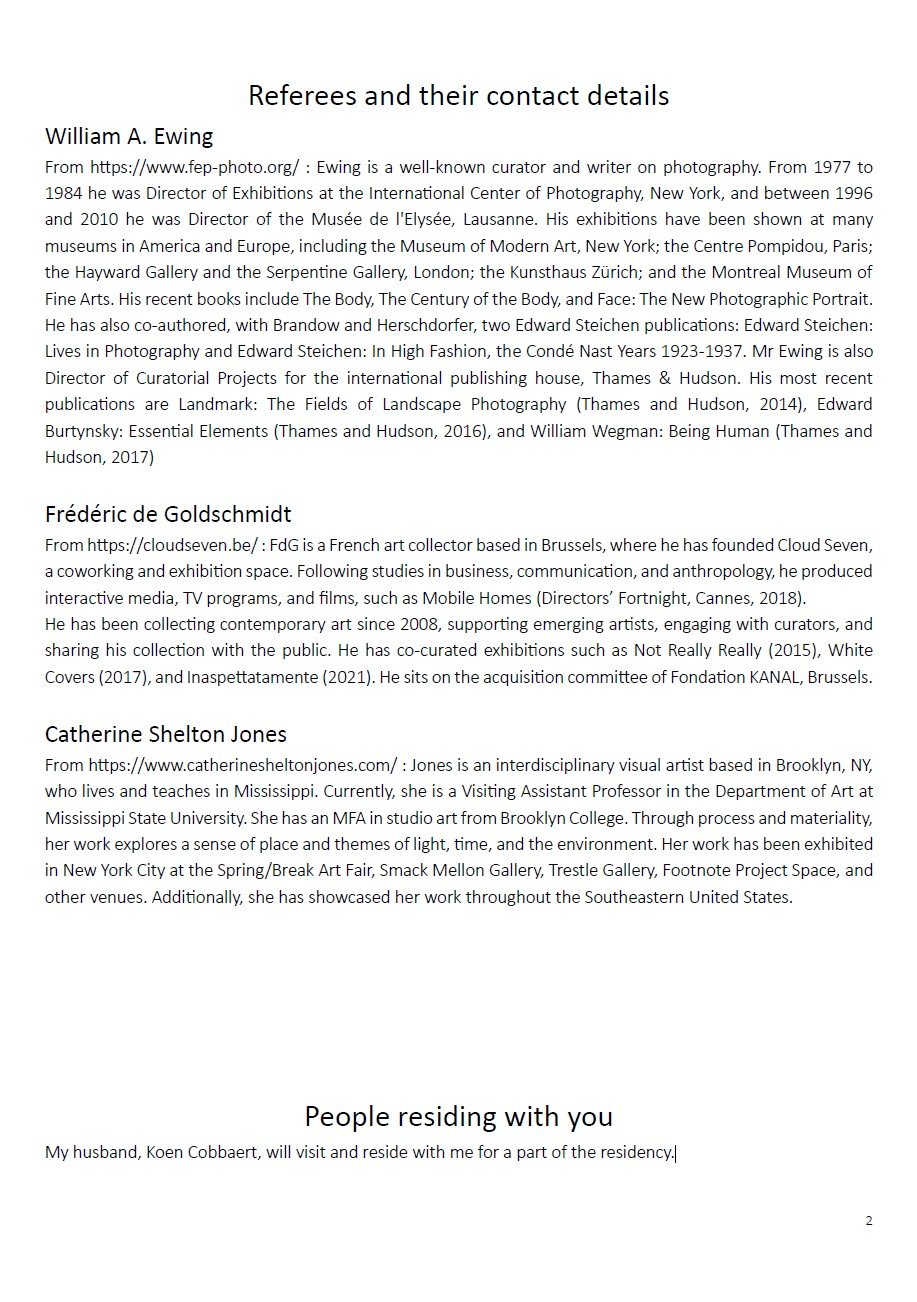 Referees and their contact details

William A. Ewing

From https://www.fep-photo.org/ : Ewing is a well-known curator and writer on photography. From 1977 to 1984 he was Director of Exhibitions at the International Center of Photography, New York, and between 1996 and 2010 he was Director of the Musée de l'Elysée, Lausanne. His exhibitions have been shown at many museums in America and Europe, including the Museum of Modern Art, New York; the Centre Pompidou, Paris; the Hayward Gallery and the Serpentine Gallery, London; the Kunsthaus Zürich; and the Montreal Museum of Fine Arts. His recent books include The Body, The Century of the Body, and Face: The New Photographic Portrait. He has also co-authored, with Brandow and Herschdorfer, two Edward Steichen publications: Edward Steichen: Lives in Photography and Edward Steichen: In High Fashion, the Condé Nast Years 1923-1937. Mr Ewing is also Director of Curatorial Projects for the international publishing house, Thames & Hudson. His most recent publications are Landmark: The Fields of Landscape Photography (Thames and Hudson, 2014), Edward Burtynsky: Essential Elements (Thames and Hudson, 2016), and William Wegman: Being Human (Thames and Hudson, 2017)

Frédéric de Goldschmidt

From https://cloudseven.be/ : FdG is a French art collector based in Brussels, where he has founded Cloud Seven, a coworking and exhibition space. Following studies in business, communication, and anthropology, he produced interactive media, TV programs, and films, such as Mobile Homes (Directors' Fortnight, Cannes, 2018).
He has been collecting contemporary art since 2008, supporting emerging artists, engaging with curators, and sharing his collection with the public. He has co-curated exhibitions such as Not Really Really (2015), White Covers (2017), and Inaspettatamente (2021). He sits on the acquisition committee of Fondation KANAL, Brussels.

Catherine Shelton Jones

From https://www.catherinesheltonjones.com/ : Jones is an interdisciplinary visual artist based in Brooklyn, NY, who lives and teaches in Mississippi. Currently, she is a Visiting Assistant Professor in the Department of Art at Mississippi State University. She has an MFA in studio art from Brooklyn College. Through process and materiality, her work explores a sense of place and themes of light, time, and the environment. Her work has been exhibited in New York City at the Spring/Break Art Fair, Smack Mellon Gallery, Trestle Gallery, Footnote Project Space, and other venues. Additionally, she has showcased her work throughout the Southeastern United States.

People residing with you

My husband, Koen Cobbaert, will visit and reside with me for a part of the residency.

2